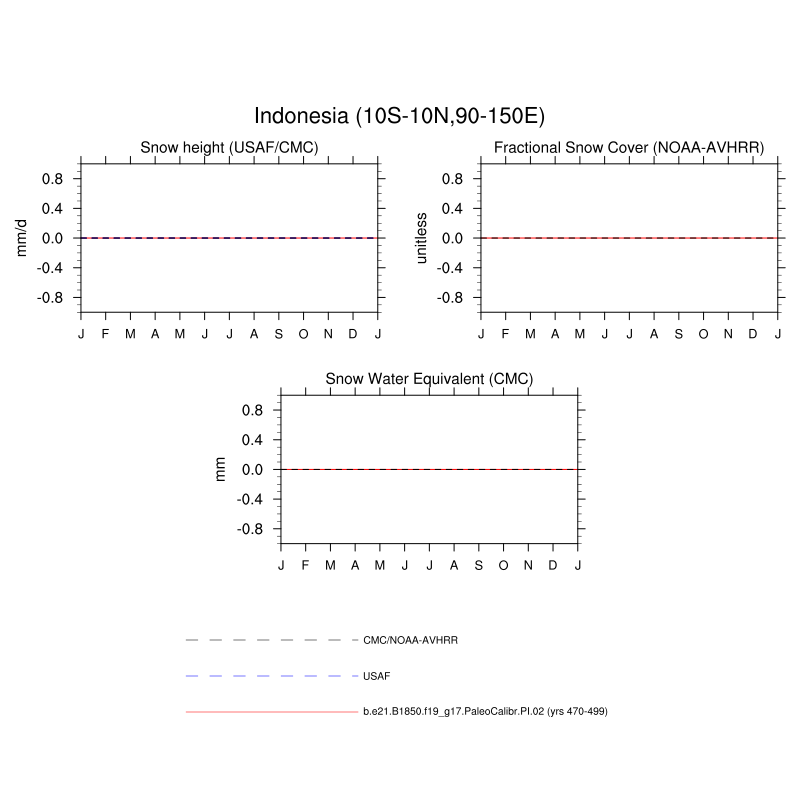 Indonesia (10S-10N,90-150E)

Snow height (USAF/CMC)

mm/d

0.8
0.4
0.0
-0.4
-0.8

J F M A M J J A S O N D J

Fractional Snow Cover (NOAA-AVHRR)

unitless

0.8
0.4
0.0
-0.4
-0.8

J F M A M J J A S O N D J

Snow Water Equivalent (CMC)

mm

0.8
0.4
0.0
-0.4
-0.8

J F M A M J J A S O N D J

CMC/NOAA-AVHRR

USAF

b.e21.B1850.f19_g17.PaleoCalibr.PI.02 (yrs 470-499)